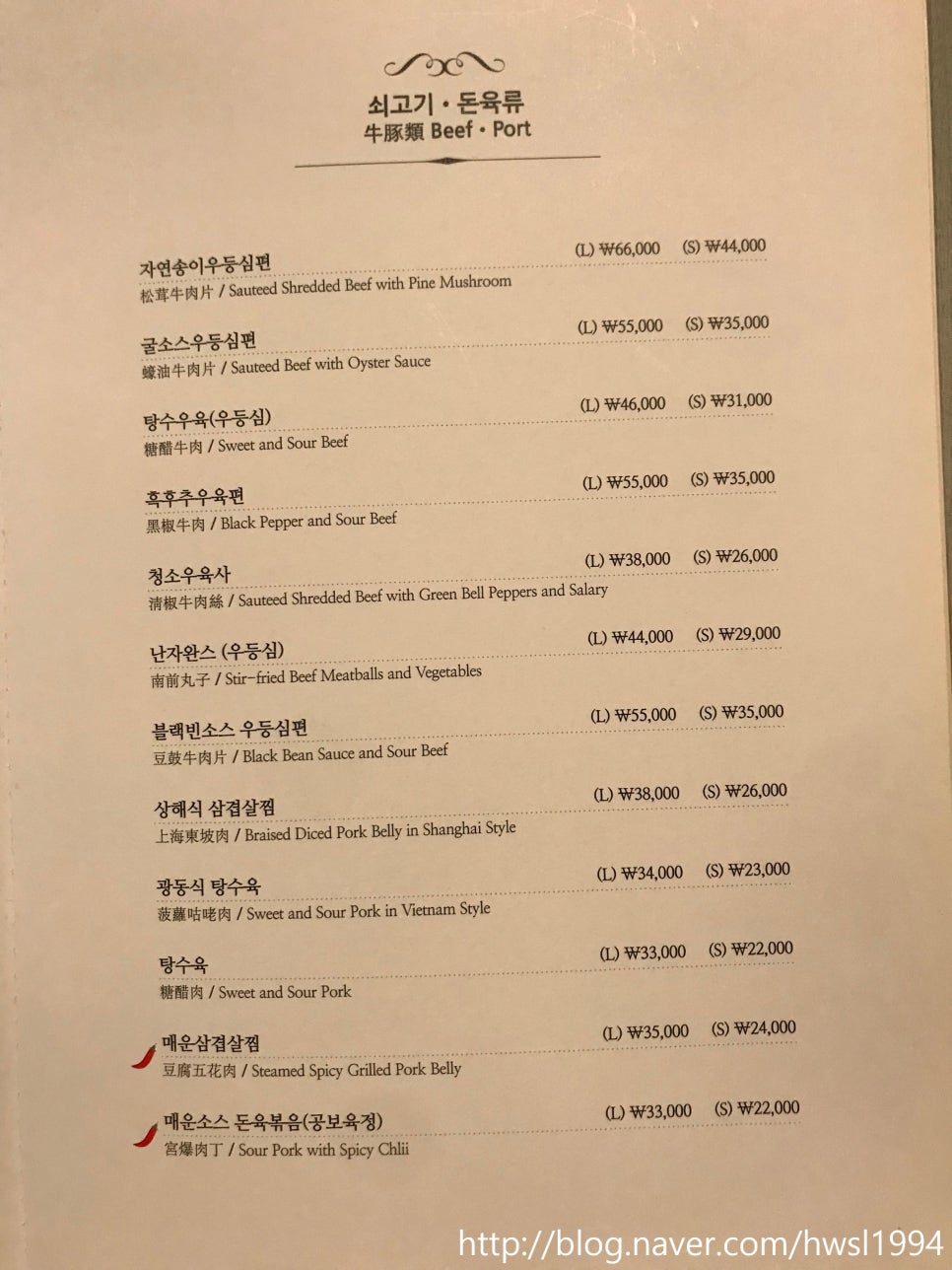 쇠고기 · 돈육류
牛豚類 Beef · Port

자연송이우등심편 (L) ₩66,000 (S) ₩44,000
松茸牛肉片 / Sauteed Shredded Beef with Pine Mushroom

굴소스우등심편 (L) ₩55,000 (S) ₩35,000
蠔油牛肉片 / Sauteed Beef with Oyster Sauce

탕수우육(우등심) (L) ₩46,000 (S) ₩31,000
糖醋牛肉 / Sweet and Sour Beef

흑후추우육편 (L) ₩55,000 (S) ₩35,000
黑椒牛肉 / Black Pepper and Sour Beef

청소우육사 (L) ₩38,000 (S) ₩26,000
清椒牛肉絲 / Sauteed Shredded Beef with Green Bell Peppers and Salary

난자완스 (우등심) (L) ₩44,000 (S) ₩29,000
南前丸子 / Stir-fried Beef Meatballs and Vegetables

블랙빈소스 우등심편 (L) ₩55,000 (S) ₩35,000
豆鼓牛肉片 / Black Bean Sauce and Sour Beef

상해식 삼겹살찜 (L) ₩38,000 (S) ₩26,000
上海東坡肉 / Braised Diced Pork Belly in Shanghai Style

광동식 탕수육 (L) ₩34,000 (S) ₩23,000
菠蘿咕咾肉 / Sweet and Sour Pork in Vietnam Style

탕수육 (L) ₩33,000 (S) ₩22,000
糖醋肉 / Sweet and Sour Pork

매운삼겹살찜 (L) ₩35,000 (S) ₩24,000
豆腐五花肉 / Steamed Spicy Grilled Pork Belly

매운소스 돈육볶음(공보육정) (L) ₩33,000 (S) ₩22,000
宮爆肉丁 / Sour Pork with Spicy Chlii

http://blog.naver.com/hwsl1994